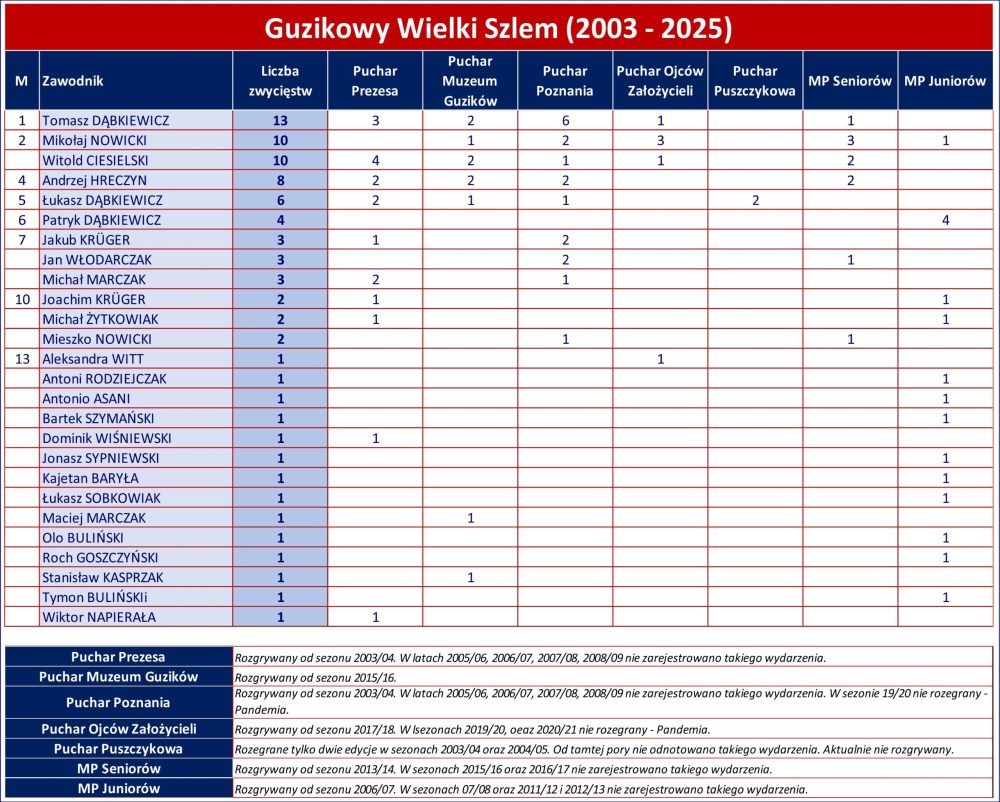 Guzikowy Wielki Szlem (2003 - 2025)

| M | Zawodnik | Liczba zwycięstw | Puchar Prezesa | Puchar Muzeum Guzików | Puchar Poznania | Puchar Ojców Założycieli | Puchar Puszczykowa | MP Seniorów | MP Juniorów |
|---|---|---|---|---|---|---|---|---|---|
| 1 | Tomasz DĄBKIEWICZ | 13 | 3 | 2 | 6 | 1 | | 1 | |
| 2 | Mikołaj NOWICKI | 10 | | 1 | 2 | 3 | | 3 | 1 |
| | Witold CIESIELSKI | 10 | 4 | 2 | 1 | 1 | | 2 | |
| 4 | Andrzej HRECZYN | 8 | 2 | 2 | 2 | | | 2 | |
| 5 | Łukasz DĄBKIEWICZ | 6 | 2 | 1 | 1 | | 2 | | |
| 6 | Patryk DĄBKIEWICZ | 4 | | | | | | | 4 |
| 7 | Jakub KRÜGER | 3 | 1 | | 2 | | | | |
| | Jan WŁODARCZAK | 3 | | | 2 | | | 1 | |
| | Michał MARCZAK | 3 | 2 | | 1 | | | | |
| 10 | Joachim KRÜGER | 2 | 1 | | | | | | 1 |
| | Michał ŻYTKOWIAK | 2 | 1 | | | | | | 1 |
| | Mieszko NOWICKI | 2 | | | 1 | | | 1 | |
| 13 | Aleksandra WITT | 1 | | | | 1 | | | |
| | Antoni RODZIEJCZAK | 1 | | | | | | | 1 |
| | Antonio ASANI | 1 | | | | | | | 1 |
| | Bartek SZYMAŃSKI | 1 | | | | | | | 1 |
| | Dominik WIŚNIEWSKI | 1 | 1 | | | | | | |
| | Jonasz SYPNIEWSKI | 1 | | | | | | | 1 |
| | Kajetan BARYŁA | 1 | | | | | | | 1 |
| | Łukasz SOBKOWIAK | 1 | | | | | | | 1 |
| | Maciej MARCZAK | 1 | | 1 | | | | | |
| | Olo BULIŃSKI | 1 | | | | | | | 1 |
| | Roch GOSZCZYŃSKI | 1 | | | | | | | 1 |
| | Stanisław KASPRZAK | 1 | | 1 | | | | | |
| | Tymon BULIŃSKIi | 1 | | | | | | | 1 |
| | Wiktor NAPIERAŁA | 1 | 1 | | | | | | |

| | |
|---|---|
| Puchar Prezesa | Rozgrywany od sezonu 2003/04. W latach 2005/06, 2006/07, 2007/08, 2008/09 nie zarejestrowano takiego wydarzenia. |
| Puchar Muzeum Guzików | Rozgrywany od sezonu 2015/16. |
| Puchar Poznania | Rozgrywany od sezonu 2003/04. W latach 2005/06, 2006/07, 2007/08, 2008/09 nie zarejestrowano takiego wydarzenia. W sezonie 19/20 nie rozegrany - Pandemia. |
| Puchar Ojców Założycieli | Rozgrywany od sezonu 2017/18. W lsezonach 2019/20, oeaz 2020/21 nie rozegrany - Pandemia. |
| Puchar Puszczykowa | Rozegrane tylko dwie edycje w sezonach 2003/04 oraz 2004/05. Od tamtej pory nie odnotowano takiego wydarzenia. Aktualnie nie rozgrywany. |
| MP Seniorów | Rozgrywany od sezonu 2013/14. W sezonach 2015/16 oraz 2016/17 nie zarejestrowano takiego wydarzenia. |
| MP Juniorów | Rozgrywany od sezonu 2006/07. W sezonach 07/08 oraz 2011/12 i 2012/13 nie zarejestrowano takiego wydarzenia. |